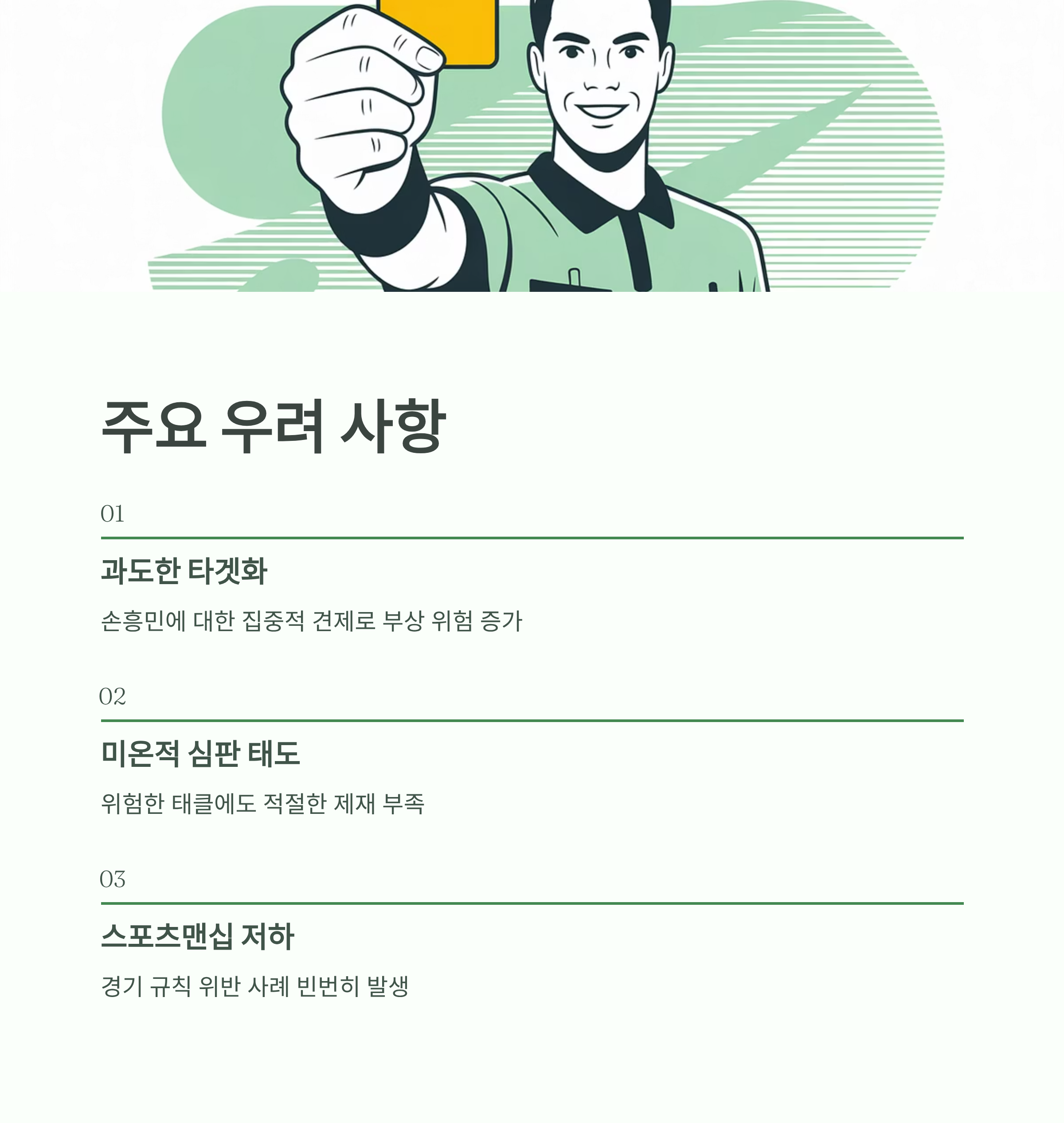 주요 우려 사항

01

과도한 타겟화

손흥민에 대한 집중적 견제로 부상 위험 증가

02

미온적 심판 태도

위험한 태클에도 적절한 제재 부족

03

스포츠맨십 저하

경기 규칙 위반 사례 빈번히 발생